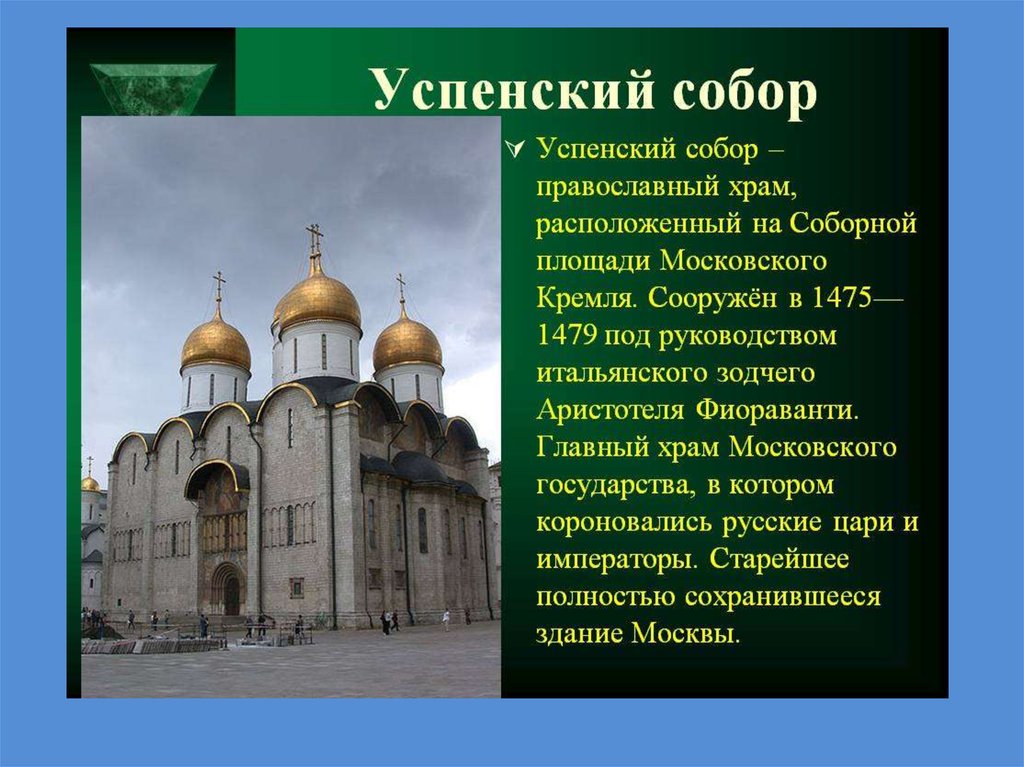 Успенский собор

Успенский собор – православный храм, расположенный на Соборной площади Московского Кремля. Сооружён в 1475—1479 под руководством итальянского зодчего Аристотеля Фиораванти. Главный храм Московского государства, в котором короновались русские цари и императоры. Старейшее полностью сохранившееся здание Москвы.